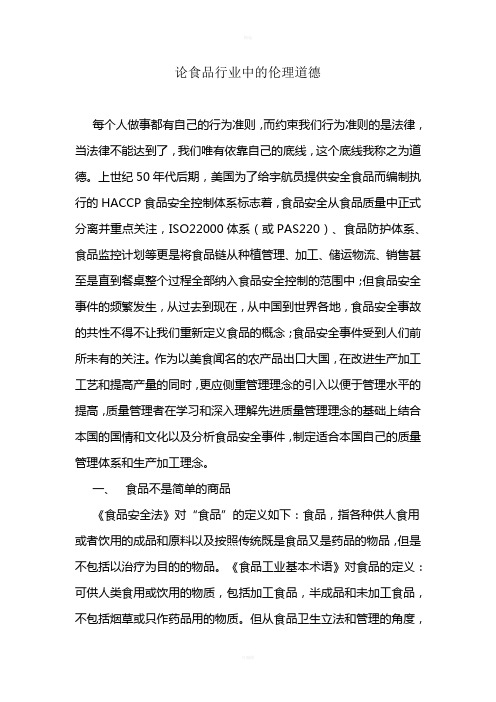 论食品行业中的伦理道德

每个人做事都有自己的行为准则，而约束我们行为准则的是法律，当法律不能达到了，我们唯有依靠自己的底线，这个底线我称之为道德。上世纪 50 年代后期，美国为了给宇航员提供安全食品而编制执行的 HACCP 食品安全控制体系标志着，食品安全从食品质量中正式分离并重点关注，ISO22000 体系（或 PAS220）、食品防护体系、食品监控计划等更是将食品链从种植管理、加工、储运物流、销售甚至是直到餐桌整个过程全部纳入食品安全控制的范围中；但食品安全事件的频繁发生，从过去到现在，从中国到世界各地，食品安全事故的共性不得不让我们重新定义食品的概念；食品安全事件受到人们前所未有的关注。作为以美食闻名的农产品出口大国，在改进生产加工工艺和提高产量的同时，更应侧重管理理念的引入以便于管理水平的提高，质量管理者在学习和深入理解先进质量管理理念的基础上结合本国的国情和文化以及分析食品安全事件，制定适合本国自己的质量管理体系和生产加工理念。

一、 食品不是简单的商品

《食品安全法》对“食品”的定义如下：食品，指各种供人食用或者饮用的成品和原料以及按照传统既是食品又是药品的物品，但是不包括以治疗为目的的物品。《食品工业基本术语》对食品的定义：可供人类食用或饮用的物质，包括加工食品，半成品和未加工食品，不包括烟草或只作药品用的物质。但从食品卫生立法和管理的角度，